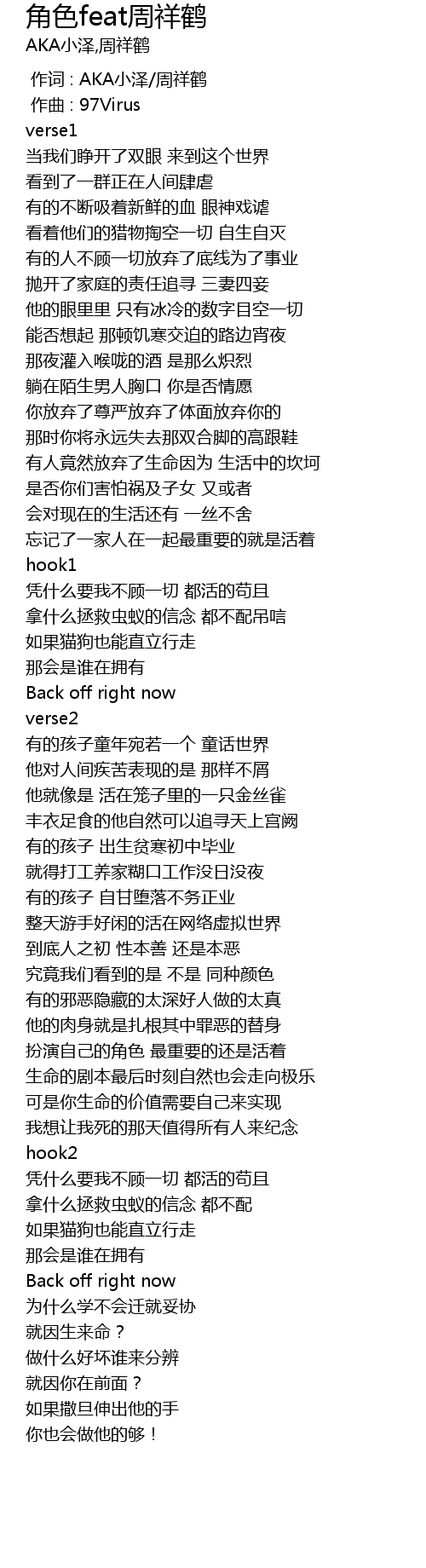 角色feat周祥鹤
AKA小泽,周祥鹤

作词 : AKA小泽/周祥鹤
作曲 : 97Virus
verse1
当我们睁开了双眼 来到这个世界
看到了一群正在人间肆虐
有的不断吸着新鲜的血 眼神戏谑
看着他们的猎物掏空一切 自生自灭
有的人不顾一切放弃了底线为了事业
抛开了家庭的责任追寻 三妻四妾
他的眼里里 只有冰冷的数字目空一切
能否想起 那顿饥寒交迫的路边宵夜
那夜灌入喉咙的酒 是那么炽烈
躺在陌生男人胸口 你是否情愿
你放弃了尊严放弃了体面放弃你的
那时你将永远失去那双合脚的高跟鞋
有人竟然放弃了生命因为 生活中的坎坷
是否你们害怕祸及子女 又或者
会对现在的生活还有 一丝不舍
忘记了一家人在一起最重要的就是活着
hook1
凭什么要我不顾一切 都活的苟且
拿什么拯救虫蚁的信念 都不配吊唁
如果猫狗也能直立行走
那会是谁在拥有
Back off right now
verse2
有的孩子童年宛若一个 童话世界
他对人间疾苦表现的是 那样不屑
他就像是 活在笼子里的一只金丝雀
丰衣足食的他自然可以追寻天上宫阙
有的孩子 出生贫寒初中毕业
就得打工养家糊口工作没日没夜
有的孩子 自甘堕落不务正业
整天游手好闲的活在网络虚拟世界
到底人之初 性本善 还是本恶
究竟我们看到的是 不是 同种颜色
有的邪恶隐藏的太深好人做的太真
他的肉身就是扎根其中罪恶的替身
扮演自己的角色 最重要的还是活着
生命的剧本最后时刻自然也会走向极乐
可是你生命的价值需要自己来实现
我想让我死的那天值得所有人来纪念
hook2
凭什么要我不顾一切 都活的苟且
拿什么拯救虫蚁的信念 都不配
如果猫狗也能直立行走
那会是谁在拥有
Back off right now
为什么学不会迁就妥协
就因生来命？
做什么好坏谁来分辨
就因你在前面？
如果撒旦伸出他的手
你也会做他的够！